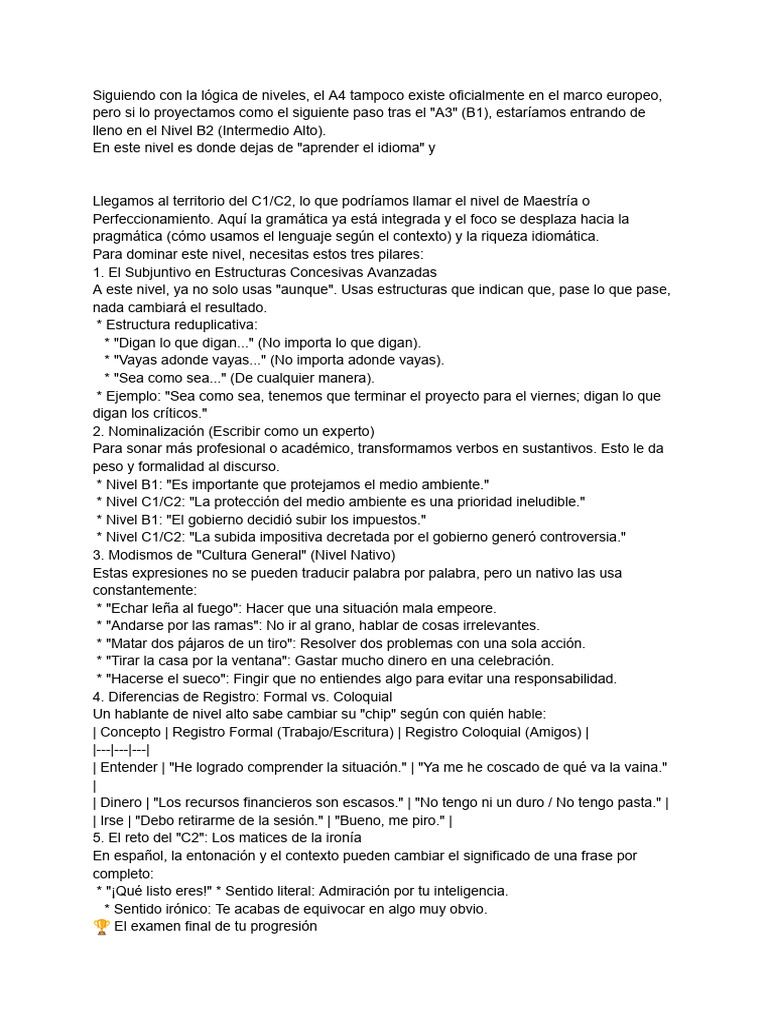 Siguiendo con la lógica de niveles, el A4 tampoco existe oficialmente en el marco europeo, pero si lo proyectamos como el siguiente paso tras el "A3" (B1), estaríamos entrando de lleno en el Nivel B2 (Intermedio Alto).
En este nivel es donde dejas de "aprender el idioma" y

Llegamos al territorio del C1/C2, lo que podríamos llamar el nivel de Maestría o Perfeccionamiento. Aquí la gramática ya está integrada y el foco se desplaza hacia la pragmática (cómo usamos el lenguaje según el contexto) y la riqueza idiomática.
Para dominar este nivel, necesitas estos tres pilares:
1. El Subjuntivo en Estructuras Concesivas Avanzadas
A este nivel, ya no solo usas "aunque". Usas estructuras que indican que, pase lo que pase, nada cambiará el resultado.
* Estructura reduplicativa:
* "Digan lo que digan..." (No importa lo que digan).
* "Vayas adonde vayas..." (No importa adonde vayas).
* "Sea como sea..." (De cualquier manera).
* Ejemplo: "Sea como sea, tenemos que terminar el proyecto para el viernes; digan lo que digan los críticos."
2. Nominalización (Escribir como un experto)
Para sonar más profesional o académico, transformamos verbos en sustantivos. Esto le da peso y formalidad al discurso.
* Nivel B1: "Es importante que protejamos el medio ambiente."
* Nivel C1/C2: "La protección del medio ambiente es una prioridad ineludible."
* Nivel B1: "El gobierno decidió subir los impuestos."
* Nivel C1/C2: "La subida impositiva decretada por el gobierno generó controversia."
3. Modismos de "Cultura General" (Nivel Nativo)
Estas expresiones no se pueden traducir palabra por palabra, pero un nativo las usa constantemente:
* "Echar leña al fuego": Hacer que una situación mala empeore.
* "Andarse por las ramas": No ir al grano, hablar de cosas irrelevantes.
* "Matar dos pájaros de un tiro": Resolver dos problemas con una sola acción.
* "Tirar la casa por la ventana": Gastar mucho dinero en una celebración.
* "Hacerse el sueco": Fingir que no entiendes algo para evitar una responsabilidad.
4. Diferencias de Registro: Formal vs. Coloquial
Un hablante de nivel alto sabe cambiar su "chip" según con quién hable:
| Concepto | Registro Formal (Trabajo/Escritura) | Registro Coloquial (Amigos) |
|---|---|---|
| Entender | "He logrado comprender la situación." | "Ya me he coscado de qué va la vaina." |
| Dinero | "Los recursos financieros son escasos." | "No tengo ni un duro / No tengo pasta." |
| Irse | "Debo retirarme de la sesión." | "Bueno, me piro." |
5. El reto del "C2": Los matices de la ironía
En español, la entonación y el contexto pueden cambiar el significado de una frase por completo:
* "¡Qué listo eres!" * Sentido literal: Admiración por tu inteligencia.
* Sentido irónico: Te acabas de equivocar en algo muy obvio.
🏆 El examen final de tu progresión